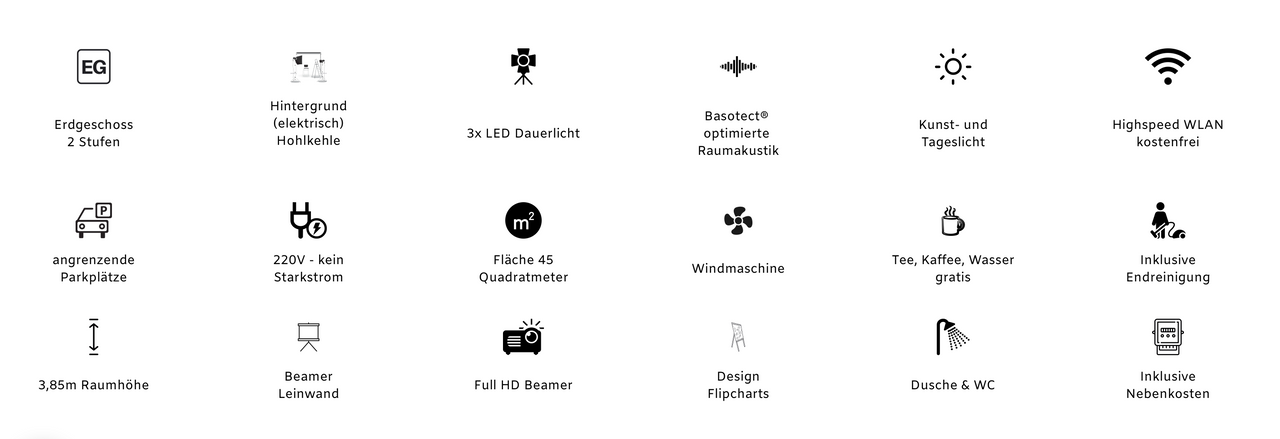 EG

Erdgeschoss
2 Stufen

Hintergrund
(elektrisch)
Hohlkehle

3x LED Dauerlicht

Basotect®
optimierte
Raumakustik

Kunst- und
Tageslicht

Highspeed WLAN
kostenfrei

P

angrenzende
Parkplätze

220V - kein
Starkstrom

$m^2$

Fläche 45
Quadratmeter

Windmaschine

Tee, Kaffee, Wasser
gratis

Inklusive
Endreinigung

3,85m Raumhöhe

Beamer
Leinwand

Full HD Beamer

Design
Flipcharts

Dusche & WC

Inklusive
Nebenkosten